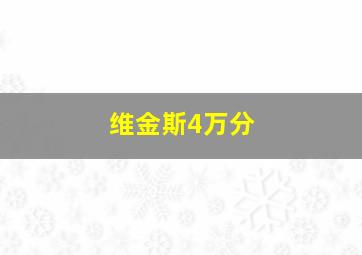 维金斯4万分